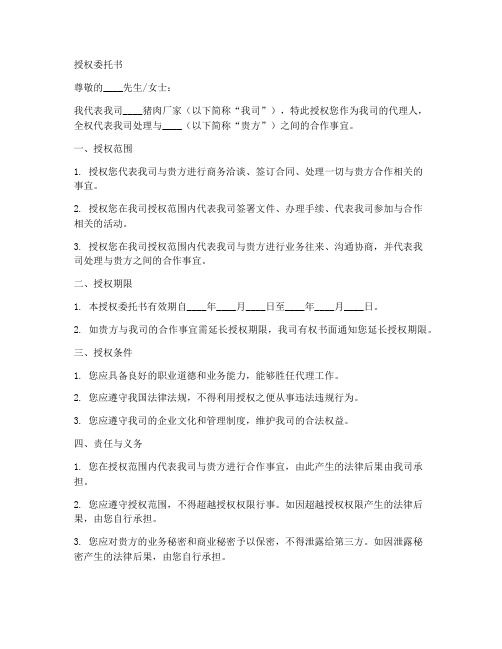 授权委托书

尊敬的____先生/女士：

我代表我司____猪肉厂家（以下简称“我司”），特此授权您作为我司的代理人，全权代表我司处理与____（以下简称“贵方”）之间的合作事宜。

一、授权范围

1. 授权您代表我司与贵方进行商务洽谈、签订合同、处理一切与贵方合作相关的事宜。

2. 授权您在我司授权范围内代表我司签署文件、办理手续、代表我司参加与合作相关的活动。

3. 授权您在我司授权范围内代表我司与贵方进行业务往来、沟通协商，并代表我司处理与贵方之间的合作事宜。

二、授权期限

1. 本授权委托书有效期自____年____月____日至____年____月____日。

2. 如贵方与我司的合作事宜需延长授权期限，我司有权书面通知您延长授权期限。

三、授权条件

1. 您应具备良好的职业道德和业务能力，能够胜任代理工作。

2. 您应遵守我国法律法规，不得利用授权之便从事违法违规行为。

3. 您应遵守我司的企业文化和管理制度，维护我司的合法权益。

四、责任与义务

1. 您在授权范围内代表我司与贵方进行合作事宜，由此产生的法律后果由我司承担。

2. 您应遵守授权范围，不得超越授权权限行事。如因超越授权权限产生的法律后果，由您自行承担。

3. 您应对贵方的业务秘密和商业秘密予以保密，不得泄露给第三方。如因泄露秘密产生的法律后果，由您自行承担。